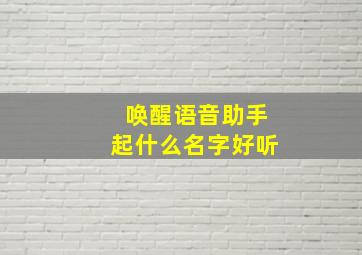 唤醒语音助手
起什么名字好听